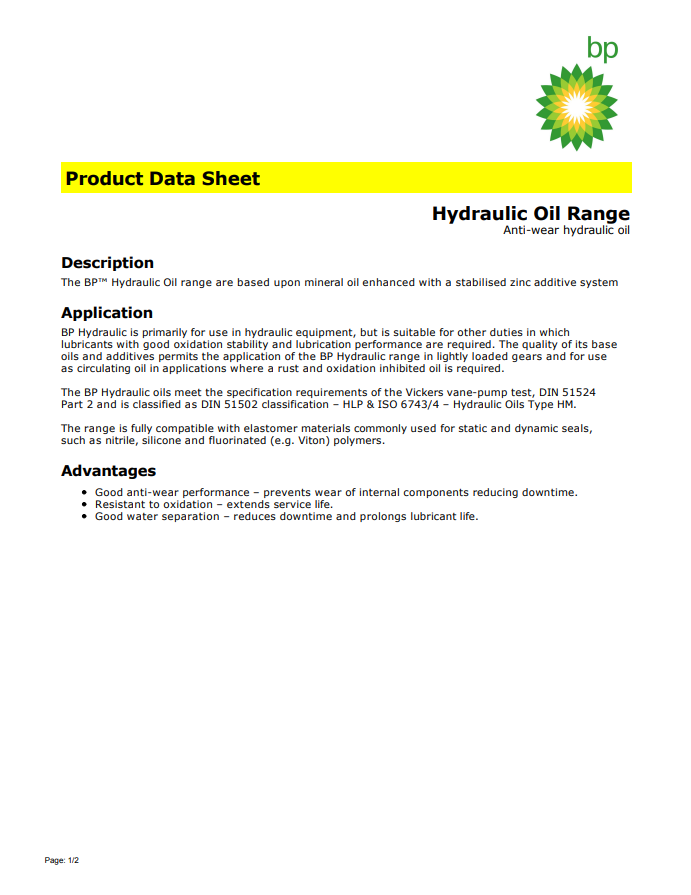 bp

Product Data Sheet

Hydraulic Oil Range
Anti-wear hydraulic oil

Description
The BP™ Hydraulic Oil range are based upon mineral oil enhanced with a stabilised zinc additive system

Application
BP Hydraulic is primarily for use in hydraulic equipment, but is suitable for other duties in which lubricants with good oxidation stability and lubrication performance are required. The quality of its base oils and additives permits the application of the BP Hydraulic range in lightly loaded gears and for use as circulating oil in applications where a rust and oxidation inhibited oil is required.

The BP Hydraulic oils meet the specification requirements of the Vickers vane-pump test, DIN 51524 Part 2 and is classified as DIN 51502 classification – HLP & ISO 6743/4 – Hydraulic Oils Type HM.

The range is fully compatible with elastomer materials commonly used for static and dynamic seals, such as nitrile, silicone and fluorinated (e.g. Viton) polymers.

Advantages
• Good anti-wear performance – prevents wear of internal components reducing downtime.
• Resistant to oxidation – extends service life.
• Good water separation – reduces downtime and prolongs lubricant life.

Page: 1/2